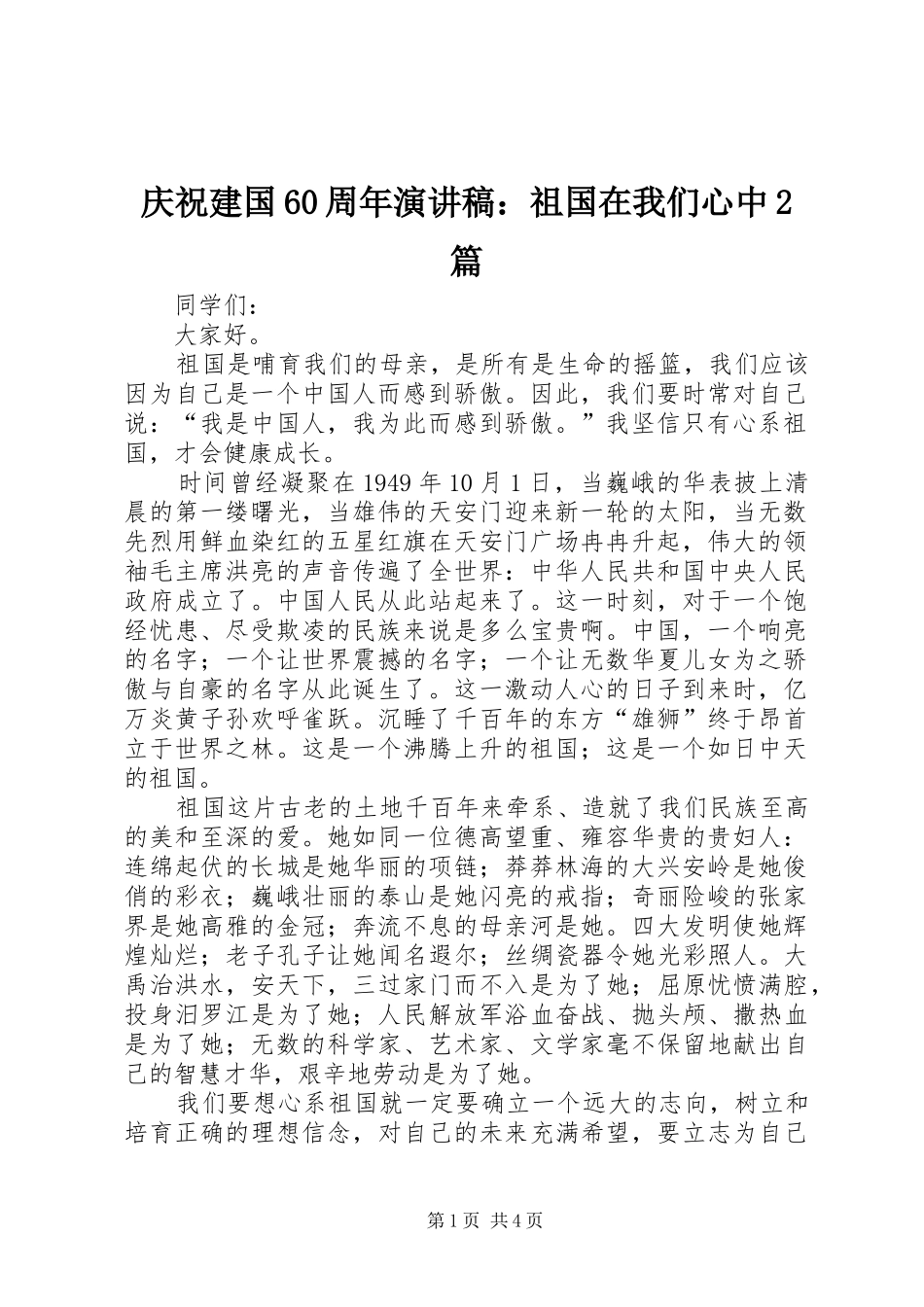 庆祝建国60周年演讲稿：祖国在我们心中2篇

同学们：

大家好。

祖国是哺育我们的母亲，是所有是生命的摇篮，我们应该因为自己是一个中国人而感到骄傲。因此，我们要时常对自己说：“我是中国人，我为此而感到骄傲。”我坚信只有心系祖国，才会健康成长。

时间曾经凝聚在1949年10月1日，当巍峨的华表披上清晨的第一缕曙光，当雄伟的天安门迎来新一轮的太阳，当无数先烈用鲜血染红的五星红旗在天安门广场冉冉升起，伟大的领袖毛主席洪亮的声音传遍了全世界：中华人民共和国中央人民政府成立了。中国人民从此站起来了。这一时刻，对于一个饱经忧患、尽受欺凌的民族来说是多么宝贵啊。中国，一个响亮的名字；一个让世界震撼的名字；一个让无数华夏儿女为之骄傲与自豪的名字从此诞生了。这一激动人心的日子到来时，亿万炎黄子孙欢呼雀跃。沉睡了千百年的东方“雄狮”终于昂首立于世界之林。这是一个沸腾上升的祖国；这是一个如日中天的祖国。

祖国这片古老的土地千百年来牵系、造就了我们民族至高的美和至深的爱。她如同一位德高望重、雍容华贵的贵妇人：连绵起伏的长城是她华丽的项链；莽莽林海的大兴安岭是她俊俏的彩衣；巍峨壮丽的泰山是她闪亮的戒指；奇丽险峻的张家界是她高雅的金冠；奔流不息的母亲河是她。四大发明使她辉煌灿烂；老子孔子让她闻名遐尔；丝绸瓷器令她光彩照人。大禹治洪水，安天下，三过家门而不入是为了她；屈原忧愤满腔，投身汨罗江是为了她；人民解放军浴血奋战、抛头颅、撒热血是为了她；无数的科学家、艺术家、文学家毫不保留地献出自己的智慧才华，艰辛地劳动是为了她。

我们要想心系祖国就一定要确立一个远大的志向，树立和培育正确的理想信念，对自己的未来充满希望，要立志为自己

第1页 共4页